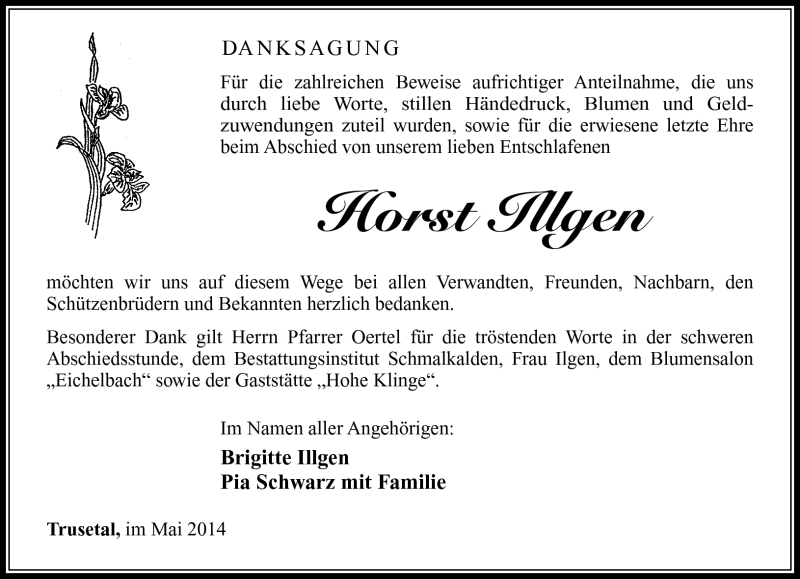 DANKSAGUNG

Für die zahlreichen Beweise aufrichtiger Anteilnahme, die uns durch liebe Worte, stillen Händedruck, Blumen und Geldzuwendungen zuteil wurden, sowie für die erwiesene letzte Ehre beim Abschied von unserem lieben Entschlafenen

Horst Illgen

möchten wir uns auf diesem Wege bei allen Verwandten, Freunden, Nachbarn, den Schützenbrüdern und Bekannten herzlich bedanken.

Besonderer Dank gilt Herrn Pfarrer Oertel für die tröstenden Worte in der schweren Abschiedsstunde, dem Bestattungsinstitut Schmalkalden, Frau Ilgen, dem Blumensalon „Eichelbach“ sowie der Gaststätte „Hohe Klinge“.

Im Namen aller Angehörigen:

Brigitte Illgen
Pia Schwarz mit Familie

Trusetal, im Mai 2014